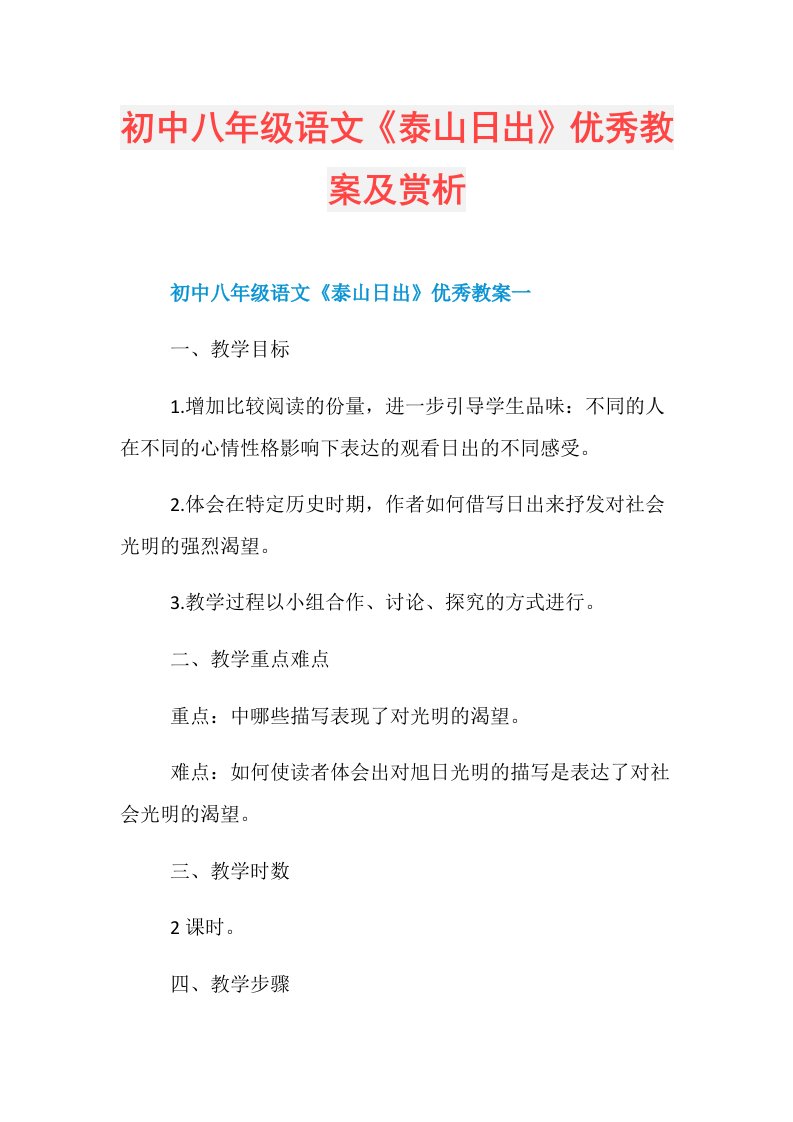 初中八年级语文《泰山日出》优秀教案及赏析

初中八年级语文《泰山日出》优秀教案一

一、教学目标

1.增加比较阅读的份量，进一步引导学生品味：不同的人在不同的心情性格影响下表达的观看日出的不同感受。

2.体会在特定历史时期，作者如何借写日出来抒发对社会光明的强烈渴望。

3.教学过程以小组合作、讨论、探究的方式进行。

二、教学重点难点

重点：中哪些描写表现了对光明的渴望。

难点：如何使读者体会出对旭日光明的描写是表达了对社会光明的渴望。

三、教学时数

2 课时。

四、教学步骤